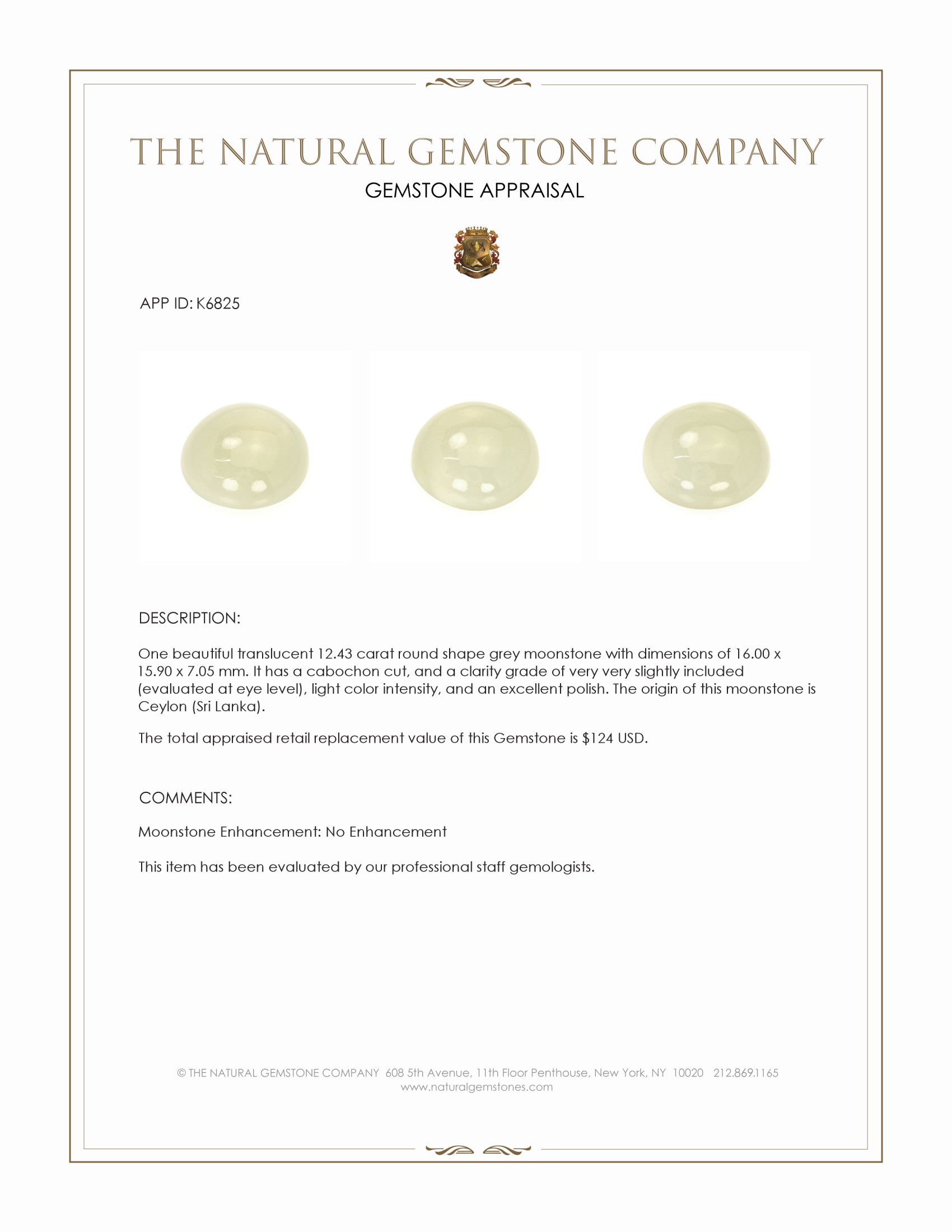 THE NATURAL GEMSTONE COMPANY

GEMSTONE APPRAISAL

APP ID: K6825

DESCRIPTION:

One beautiful translucent 12.43 carat round shape grey moonstone with dimensions of 16.00 x 15.90 x 7.05 mm. It has a cabochon cut, and a clarity grade of very very slightly included (evaluated at eye level), light color intensity, and an excellent polish. The origin of this moonstone is Ceylon (Sri Lanka).

The total appraised retail replacement value of this Gemstone is $124 USD.

COMMENTS:

Moonstone Enhancement: No Enhancement

This item has been evaluated by our professional staff gemologists.

© THE NATURAL GEMSTONE COMPANY 608 5th Avenue, 11th Floor Penthouse, New York, NY 10020 212.869.1165
www.naturalgemstones.com